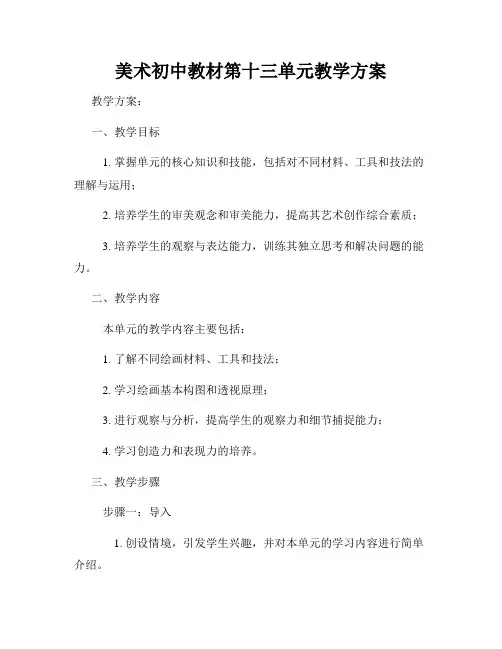 美术初中教材第十三单元教学方案

教学方案：

一、教学目标

1. 掌握单元的核心知识和技能，包括对不同材料、工具和技法的理解与运用；

2. 培养学生的审美观念和审美能力，提高其艺术创作综合素质；

3. 培养学生的观察与表达能力，训练其独立思考和解决问题的能力。

二、教学内容

本单元的教学内容主要包括：

1. 了解不同绘画材料、工具和技法；

2. 学习绘画基本构图和透视原理；

3. 进行观察与分析，提高学生的观察力和细节捕捉能力；

4. 学习创造力和表现力的培养。

三、教学步骤

步骤一：导入

1. 创设情境，引发学生兴趣，并对本单元的学习内容进行简单介绍。